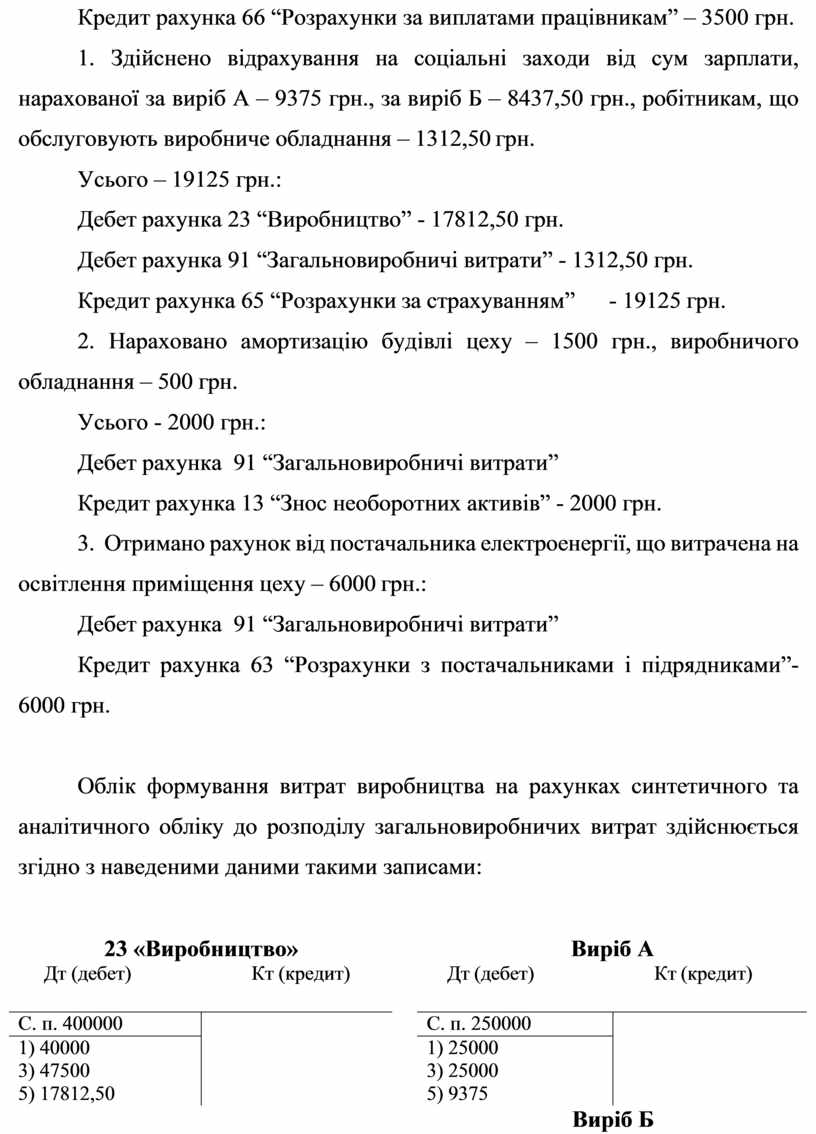 Кредит рахунка 66 “Розрахунки за виплатами працівникам” – 3500 грн.

1. Здійснено відрахування на соціальні заходи від сум зарплати, нарахованої за виріб А – 9375 грн., за виріб Б – 8437,50 грн., робітникам, що обслуговують виробниче обладнання – 1312,50 грн.

Усього – 19125 грн.:

Дебет рахунка 23 “Виробництво” - 17812,50 грн.

Дебет рахунка 91 “Загальновиробничі витрати” - 1312,50 грн.

Кредит рахунка 65 “Розрахунки за страхуванням” - 19125 грн.

2. Нараховано амортизацію будівлі цеху – 1500 грн., виробничого обладнання – 500 грн.

Усього - 2000 грн.:

Дебет рахунка 91 “Загальновиробничі витрати”

Кредит рахунка 13 “Знос необоротних активів” - 2000 грн.

3. Отримано рахунок від постачальника електроенергії, що витрачена на освітлення приміщення цеху – 6000 грн.:

Дебет рахунка 91 “Загальновиробничі витрати”

Кредит рахунка 63 “Розрахунки з постачальниками і підрядниками”- 6000 грн.

Облік формування витрат виробництва на рахунках синтетичного та аналітичного обліку до розподілу загальновиробничих витрат здійснюється згідно з наведеними даними такими записами:

23 «Виробництво»

| Дт (дебет) | Кт (кредит) |
|---|---|
| С. п. 400000 | |
| 1) 40000 | |
| 3) 47500 | |
| 5) 17812,50 | |

Виріб А

| Дт (дебет) | Кт (кредит) |
|---|---|
| С. п. 250000 | |
| 1) 25000 | |
| 3) 25000 | |
| 5) 9375 | |

Виріб Б